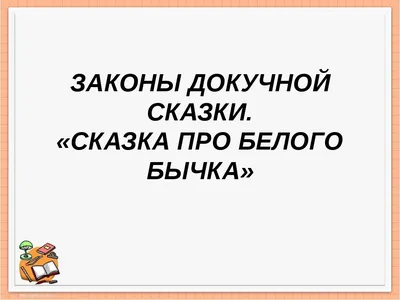 ЗАКОНЫ ДОКУЧНОЙ СКАЗКИ.
«СКАЗКА ПРО БЕЛОГО БЫЧКА»